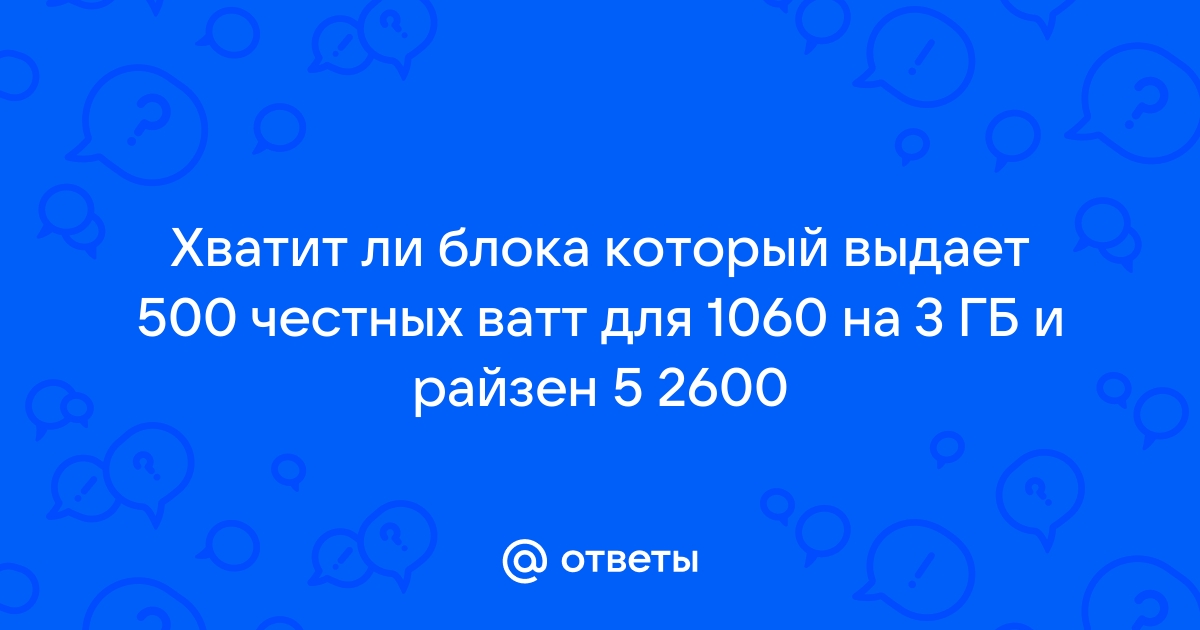 Хватит ли блока который выдает 500 честных ватт для 1060 на 3 ГБ и райзен 5 2600

@ ответы